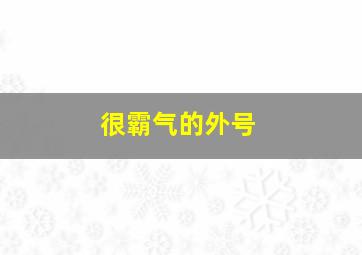 很霸气的外号